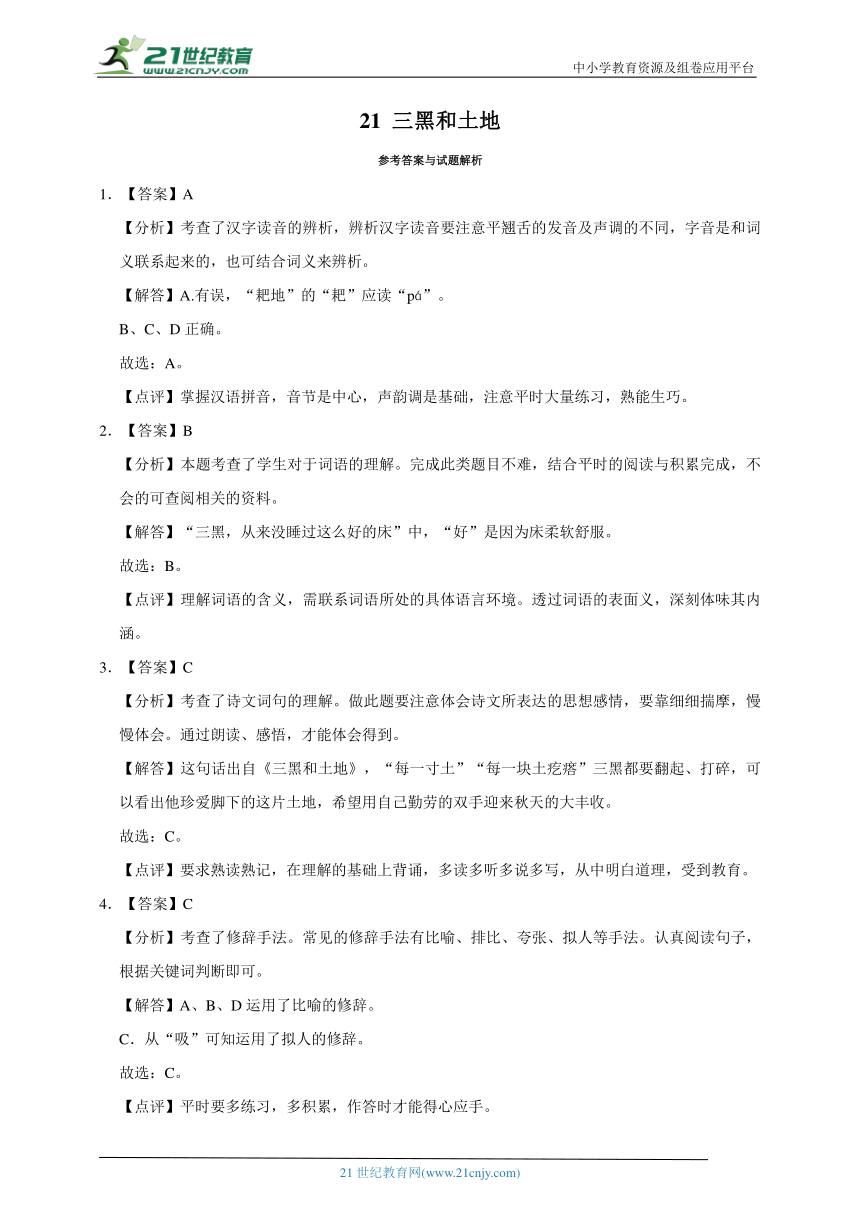 21世纪教育
www.21cnjy.com

中小学教育资源及组卷应用平台

21 三黑和土地

参考答案与试题解析

1. 【答案】A

【分析】考查了汉字读音的辨析，辨析汉字读音要注意平翘舌的发音及声调的不同，字音是和词义联系起来的，也可结合词义来辨析。

【解答】A.有误，“耙地”的“耙”应读“pá”。

B、C、D 正确。

故选：A。

【点评】掌握汉语拼音，音节是中心，声韵调是基础，注意平时大量练习，熟能生巧。

2. 【答案】B

【分析】本题考查了学生对于词语的理解。完成此类题目不难，结合平时的阅读与积累完成，不会的可查阅相关的资料。

【解答】“三黑，从来没睡过这么好的床”中，“好”是因为床柔软舒服。

故选：B。

【点评】理解词语的含义，需联系词语所处的具体语言环境。透过词语的表面义，深刻体味其内涵。

3. 【答案】C

【分析】考查了诗文词句的理解。做此题要注意体会诗文所表达的思想感情，要靠细细揣摩，慢慢体会。通过朗读、感悟，才能体会得到。

【解答】这句话出自《三黑和土地》，“每一寸土”“每一块土疙瘩”三黑都要翻起、打碎，可以看出他珍爱脚下的这片土地，希望用自己勤劳的双手迎来秋天的大丰收。

故选：C。

【点评】要求熟读熟记，在理解的基础上背诵，多读多听多说多写，从中明白道理，受到教育。

4. 【答案】C

【分析】考查了修辞手法。常见的修辞手法有比喻、排比、夸张、拟人等手法。认真阅读句子，根据关键词判断即可。

【解答】A、B、D 运用了比喻的修辞。

C．从“吸”可知运用了拟人的修辞。

故选：C。

【点评】平时要多练习，多积累，作答时才能得心应手。

21 世纪教育网(www.21cnjy.com)